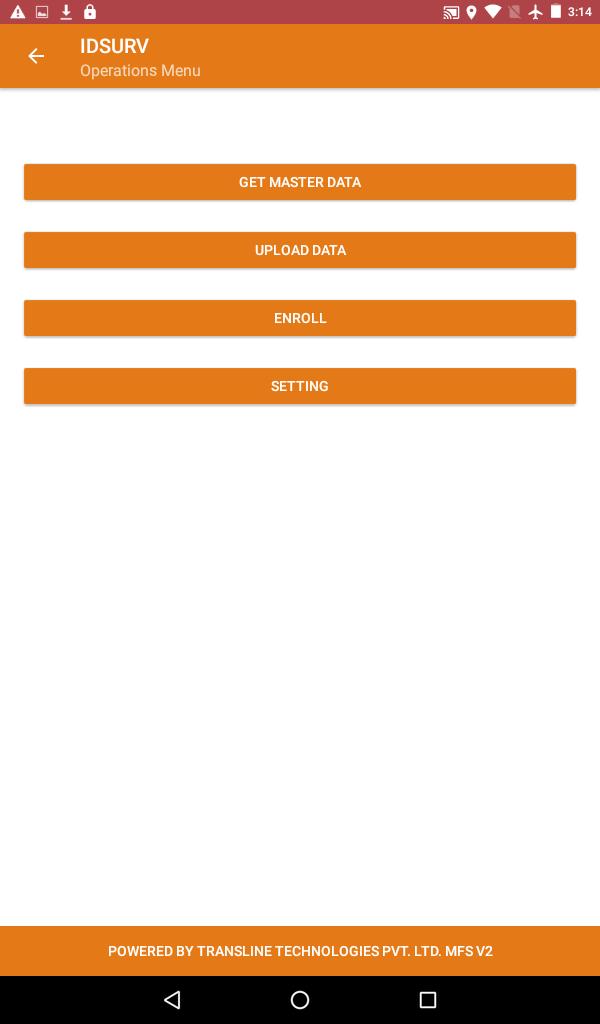 3:14

IDSURV
Operations Menu

GET MASTER DATA

UPLOAD DATA

ENROLL

SETTING

POWERED BY TRANSLINE TECHNOLOGIES PVT. LTD. MFS V2